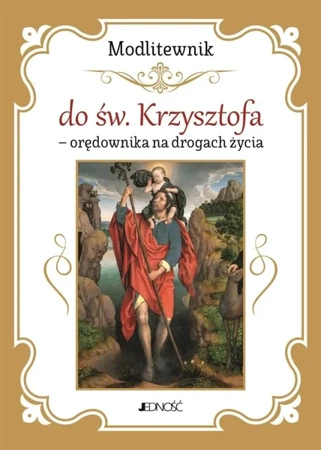 Modlitewnik

do św. Krzysztofa
– orędownika na drogach życia

JEDNOŚĆ